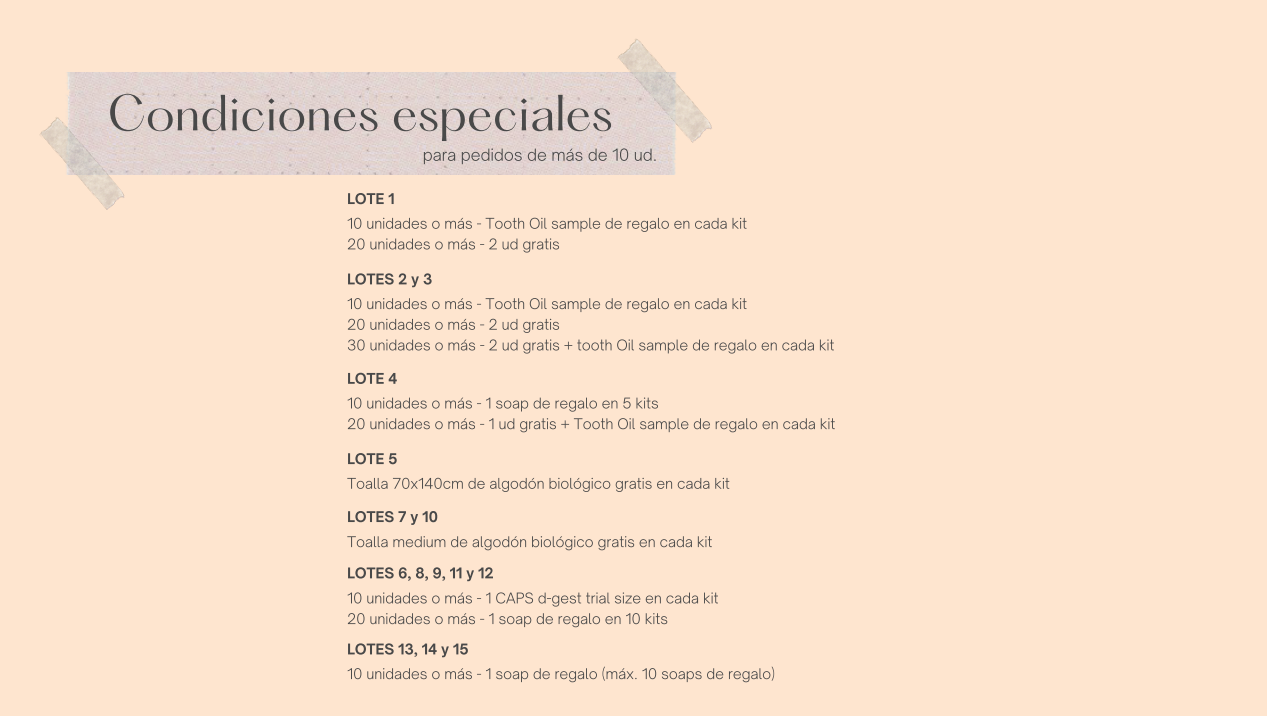 Condiciones especiales
para pedidos de más de 10 ud.

LOTE 1
10 unidades o más - Tooth Oil sample de regalo en cada kit
20 unidades o más - 2 ud gratis

LOTES 2 y 3
10 unidades o más - Tooth Oil sample de regalo en cada kit
20 unidades o más - 2 ud gratis
30 unidades o más - 2 ud gratis + tooth Oil sample de regalo en cada kit

LOTE 4
10 unidades o más - 1 soap de regalo en 5 kits
20 unidades o más - 1 ud gratis + Tooth Oil sample de regalo en cada kit

LOTE 5
Toalla 70x140cm de algodón biológico gratis en cada kit

LOTES 7 y 10
Toalla medium de algodón biológico gratis en cada kit

LOTES 6, 8, 9, 11 y 12
10 unidades o más - 1 CAPS d-gest trial size en cada kit
20 unidades o más - 1 soap de regalo en 10 kits

LOTES 13, 14 y 15
10 unidades o más - 1 soap de regalo (máx. 10 soaps de regalo)